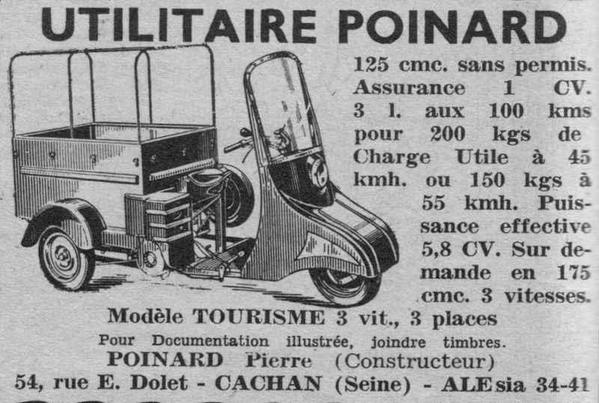 UTILITAIRE POINARD

125 cmc. sans permis. Assurance 1 CV. 3 l. aux 100 kms pour 200 kgs de Charge Utile à 45 kmh. ou 150 kgs à 55 kmh. Puissance effective 5,8 CV. Sur demande en 175 cmc. 3 vitesses.

Modèle TOURISME 3 vit., 3 places

Pour Documentation illustrée, joindre timbres.

POINARD Pierre (Constructeur)

54, rue E. Dolet - CACHAN (Seine) - ALEsia 34-41